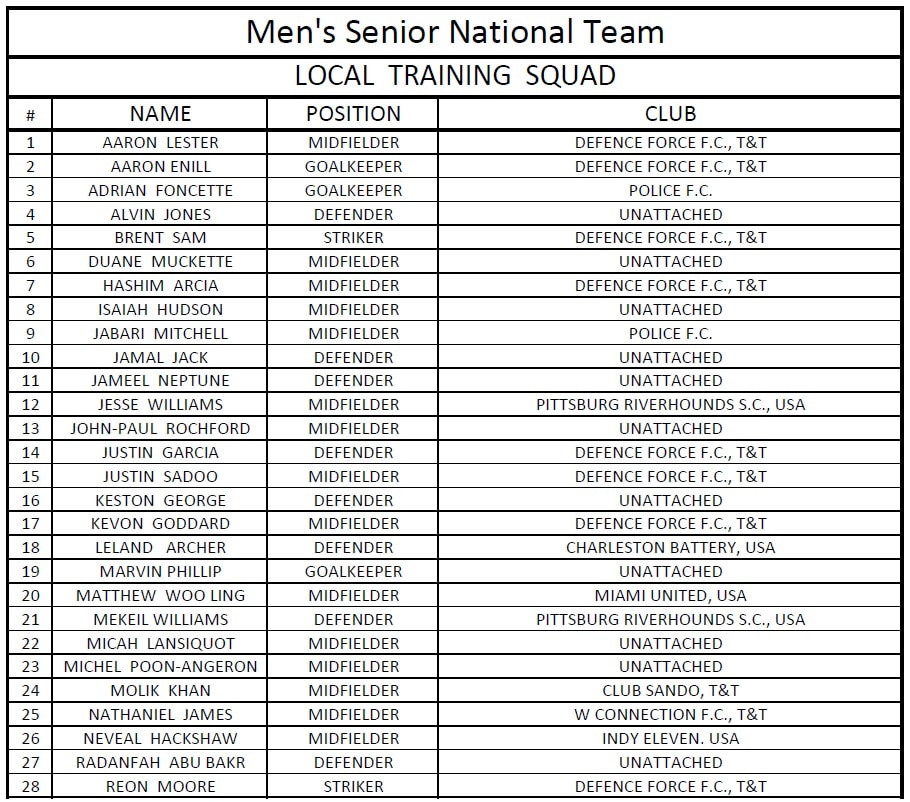 Men's Senior National Team

LOCAL TRAINING SQUAD

| # | NAME | POSITION | CLUB |
|---|---|---|---|
| 1 | AARON LESTER | MIDFIELDER | DEFENCE FORCE F.C., T&T |
| 2 | AARON ENILL | GOALKEEPER | DEFENCE FORCE F.C., T&T |
| 3 | ADRIAN FONCETTE | GOALKEEPER | POLICE F.C. |
| 4 | ALVIN JONES | DEFENDER | UNATTACHED |
| 5 | BRENT SAM | STRIKER | DEFENCE FORCE F.C., T&T |
| 6 | DUANE MUCKETTE | MIDFIELDER | UNATTACHED |
| 7 | HASHIM ARCIA | MIDFIELDER | DEFENCE FORCE F.C., T&T |
| 8 | ISAIAH HUDSON | MIDFIELDER | UNATTACHED |
| 9 | JABARI MITCHELL | MIDFIELDER | POLICE F.C. |
| 10 | JAMAL JACK | DEFENDER | UNATTACHED |
| 11 | JAMEEL NEPTUNE | DEFENDER | UNATTACHED |
| 12 | JESSE WILLIAMS | MIDFIELDER | PITTSBURG RIVERHOUNDS S.C., USA |
| 13 | JOHN-PAUL ROCHFORD | MIDFIELDER | UNATTACHED |
| 14 | JUSTIN GARCIA | DEFENDER | DEFENCE FORCE F.C., T&T |
| 15 | JUSTIN SADOO | MIDFIELDER | DEFENCE FORCE F.C., T&T |
| 16 | KESTON GEORGE | DEFENDER | UNATTACHED |
| 17 | KEVON GODDARD | MIDFIELDER | DEFENCE FORCE F.C., T&T |
| 18 | LELAND ARCHER | DEFENDER | CHARLESTON BATTERY, USA |
| 19 | MARVIN PHILLIP | GOALKEEPER | UNATTACHED |
| 20 | MATTHEW WOO LING | MIDFIELDER | MIAMI UNITED, USA |
| 21 | MEKEIL WILLIAMS | DEFENDER | PITTSBURG RIVERHOUNDS S.C., USA |
| 22 | MICAH LANSIQUOT | MIDFIELDER | UNATTACHED |
| 23 | MICHEL POON-ANGERON | MIDFIELDER | UNATTACHED |
| 24 | MOLIK KHAN | MIDFIELDER | CLUB SANDO, T&T |
| 25 | NATHANIEL JAMES | MIDFIELDER | W CONNECTION F.C., T&T |
| 26 | NEVEAL HACKSHAW | MIDFIELDER | INDY ELEVEN. USA |
| 27 | RADANFAH ABU BAKR | DEFENDER | UNATTACHED |
| 28 | REON MOORE | STRIKER | DEFENCE FORCE F.C., T&T |